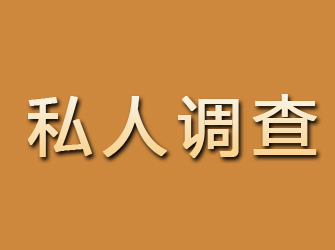 私人调查